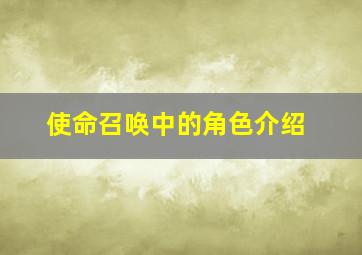 使命召唤中的角色介绍